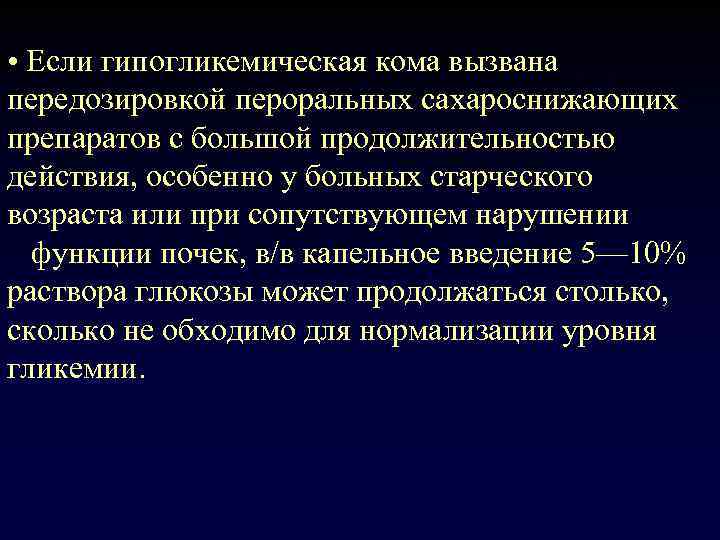 • Если гипогликемическая кома вызвана передозировкой пероральных сахароснижающих препаратов с большой продолжительностью действия, особенно у больных старческого возраста или при сопутствующем нарушении функции почек, в/в капельное введение 5—10% раствора глюкозы может продолжаться столько, сколько не обходимо для нормализации уровня гликемии.